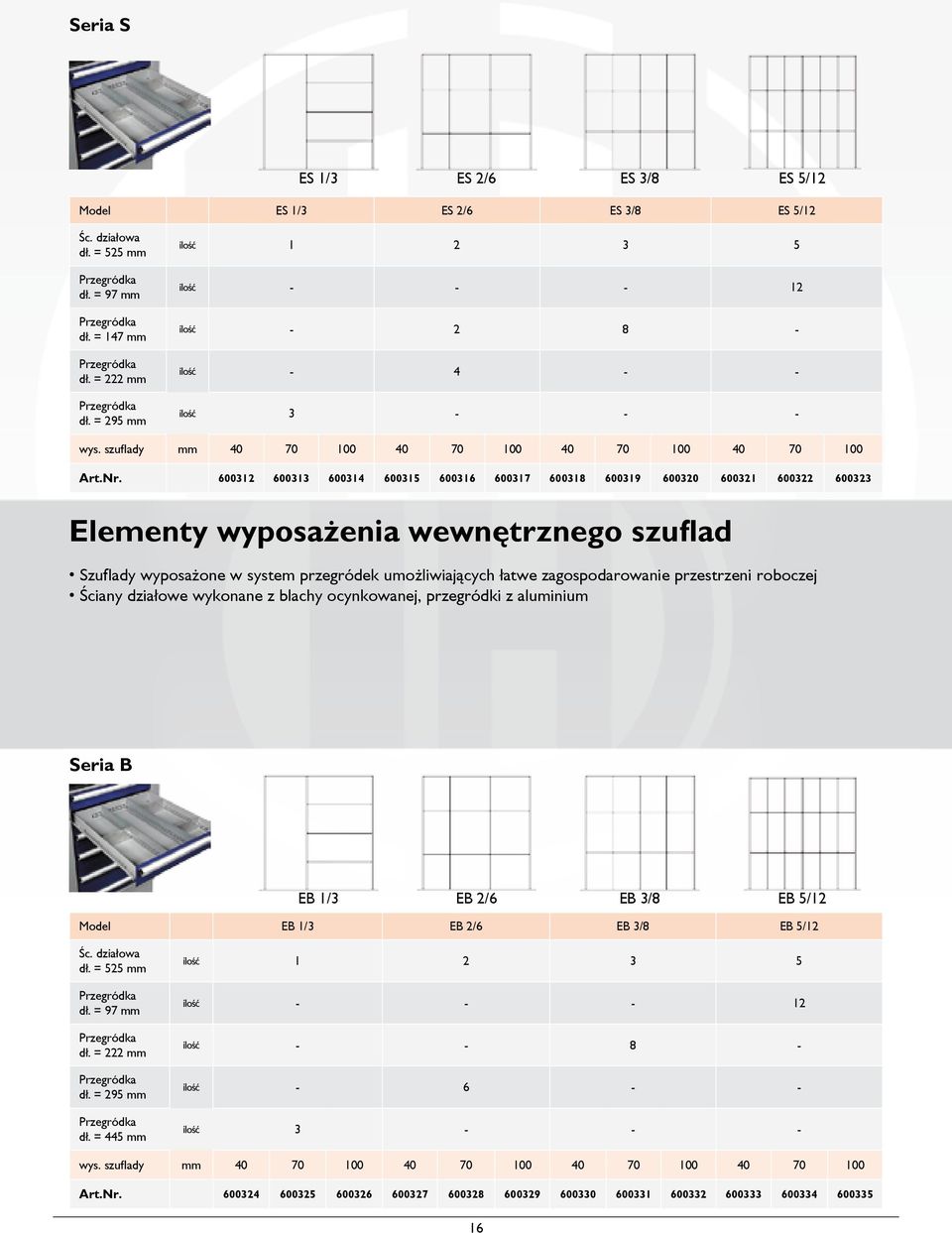 Seria S

ES 1/3 ES 2/6 ES 3/8 ES 5/12

| Model | | ES 1/3 | | | ES 2/6 | | | ES 3/8 | | | ES 5/12 | | |
|---|---|---|---|---|---|---|---|---|---|---|---|---|---|
| Śc. działowa dł. = 525 mm | ilość | 1 | | | 2 | | | 3 | | | 5 | | |
| Przegródka dł. = 97 mm | ilość | - | | | - | | | - | | | 12 | | |
| Przegródka dł. = 147 mm | ilość | - | | | 2 | | | 8 | | | - | | |
| Przegródka dł. = 222 mm | ilość | - | | | 4 | | | - | | | - | | |
| Przegródka dł. = 295 mm | ilość | 3 | | | - | | | - | | | - | | |
| wys. szuflady | mm | 40 | 70 | 100 | 40 | 70 | 100 | 40 | 70 | 100 | 40 | 70 | 100 |
| Art.Nr. | | 600312 | 600313 | 600314 | 600315 | 600316 | 600317 | 600318 | 600319 | 600320 | 600321 | 600322 | 600323 |

Elementy wyposażenia wewnętrznego szuflad

• Szuflady wyposażone w system przegródek umożliwiających łatwe zagospodarowanie przestrzeni roboczej
• Ściany działowe wykonane z blachy ocynkowanej, przegródki z aluminium

Seria B

EB 1/3 EB 2/6 EB 3/8 EB 5/12

| Model | | EB 1/3 | | | EB 2/6 | | | EB 3/8 | | | EB 5/12 | | |
|---|---|---|---|---|---|---|---|---|---|---|---|---|---|
| Śc. działowa dł. = 525 mm | ilość | 1 | | | 2 | | | 3 | | | 5 | | |
| Przegródka dł. = 97 mm | ilość | - | | | - | | | - | | | 12 | | |
| Przegródka dł. = 222 mm | ilość | - | | | - | | | 8 | | | - | | |
| Przegródka dł. = 295 mm | ilość | - | | | 6 | | | - | | | - | | |
| Przegródka dł. = 445 mm | ilość | 3 | | | - | | | - | | | - | | |
| wys. szuflady | mm | 40 | 70 | 100 | 40 | 70 | 100 | 40 | 70 | 100 | 40 | 70 | 100 |
| Art.Nr. | | 600324 | 600325 | 600326 | 600327 | 600328 | 600329 | 600330 | 600331 | 600332 | 600333 | 600334 | 600335 |

16